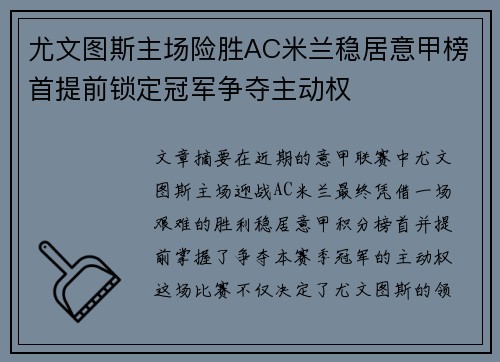 尤文图斯主场险胜AC米兰稳居意甲榜首提前锁定冠军争夺主动权

文章摘要在近期的意甲联赛中尤文图斯主场迎战AC米兰最终凭借一场艰难的胜利稳居意甲积分榜首并提前掌握了争夺本赛季冠军的主动权这场比赛不仅决定了尤文图斯的领